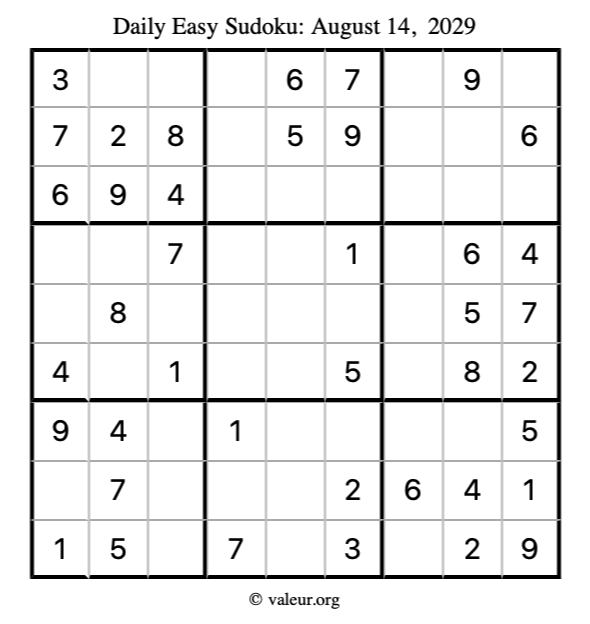 Daily Easy Sudoku: August 14, 2029

| 3 |  |  |  | 6 | 7 |  | 9 |  |
|---|---|---|---|---|---|---|---|---|
| 7 | 2 | 8 |  | 5 | 9 |  |  | 6 |
| 6 | 9 | 4 |  |  |  |  |  |  |
|  |  | 7 |  |  | 1 |  | 6 | 4 |
|  | 8 |  |  |  |  |  | 5 | 7 |
| 4 |  | 1 |  |  | 5 |  | 8 | 2 |
| 9 | 4 |  | 1 |  |  |  |  | 5 |
|  | 7 |  |  |  | 2 | 6 | 4 | 1 |
| 1 | 5 |  | 7 |  | 3 |  | 2 | 9 |

© valeur.org